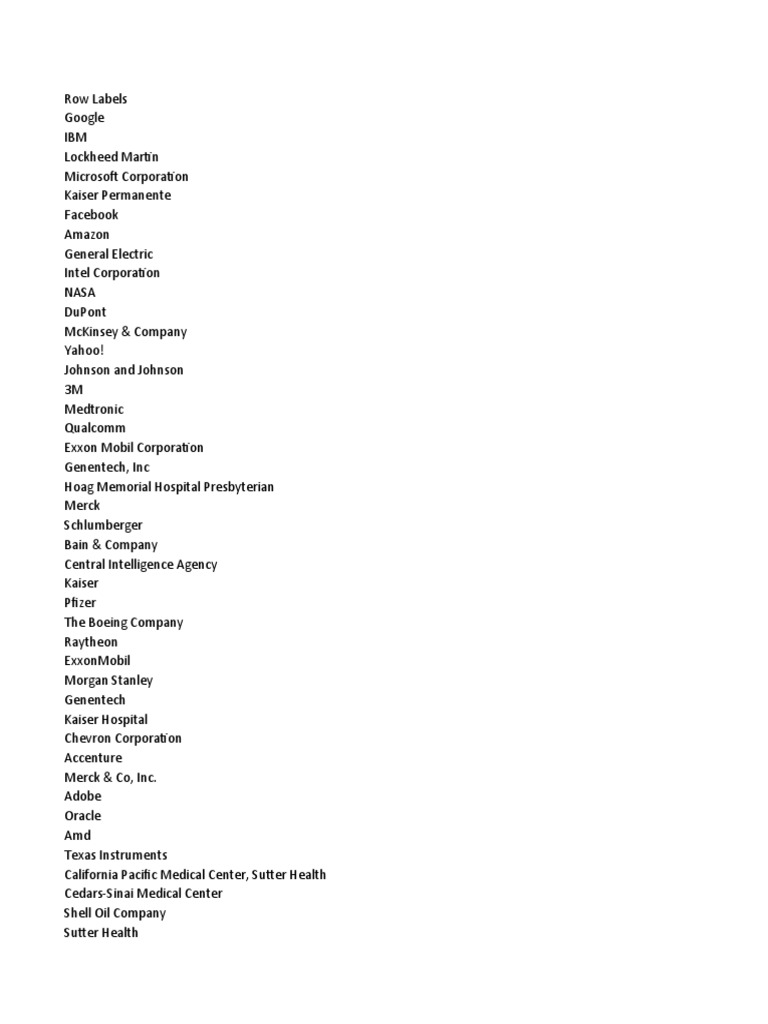 Row Labels
Google
IBM
Lockheed Martin
Microsoft Corporation
Kaiser Permanente
Facebook
Amazon
General Electric
Intel Corporation
NASA
DuPont
McKinsey & Company
Yahoo!
Johnson and Johnson
3M
Medtronic
Qualcomm
Exxon Mobil Corporation
Genentech, Inc
Hoag Memorial Hospital Presbyterian
Merck
Schlumberger
Bain & Company
Central Intelligence Agency
Kaiser
Pfizer
The Boeing Company
Raytheon
ExxonMobil
Morgan Stanley
Genentech
Kaiser Hospital
Chevron Corporation
Accenture
Merck & Co, Inc.
Adobe
Oracle
Amd
Texas Instruments
California Pacific Medical Center, Sutter Health
Cedars-Sinai Medical Center
Shell Oil Company
Sutter Health